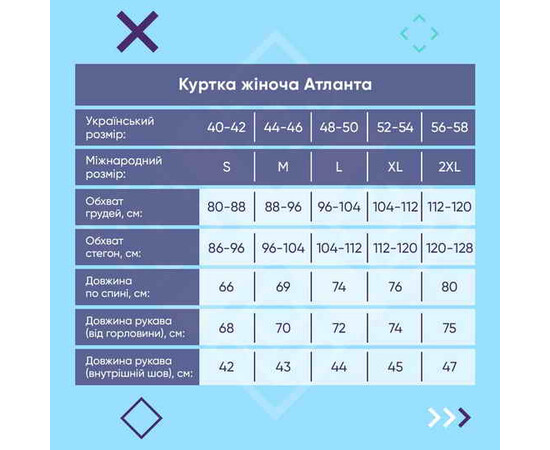 Куртка жіноча Атланта

| Український розмір: | 40-42 | 44-46 | 48-50 | 52-54 | 56-58 |
|---|---|---|---|---|---|
| Міжнародний розмір: | S | M | L | XL | 2XL |
| Обхват грудей, см: | 80-88 | 88-96 | 96-104 | 104-112 | 112-120 |
| Обхват стегон, см: | 86-96 | 96-104 | 104-112 | 112-120 | 120-128 |
| Довжина по спині, см: | 66 | 69 | 74 | 76 | 80 |
| Довжина рукава (від горловини), см: | 68 | 70 | 72 | 74 | 75 |
| Довжина рукава (внутрішній шов), см: | 42 | 43 | 44 | 45 | 47 |